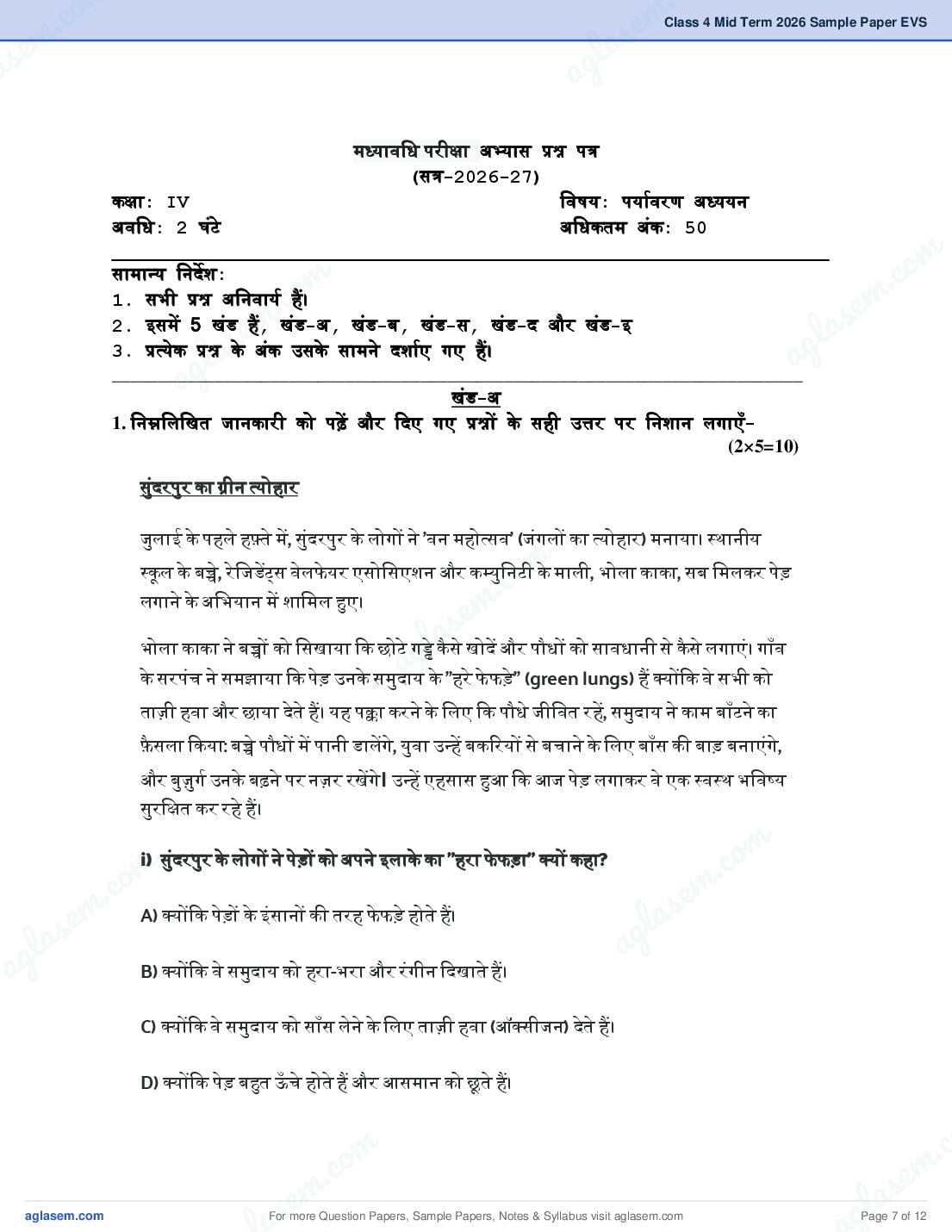 Class 4 Mid Term 2026 Sample Paper EVS

मध्यावधि परीक्षा अभ्यास प्रश्न पत्र
(सत्र-2026-27)

कक्षा: IV
अवधि: 2 घंटे

विषय: पर्यावरण अध्ययन
अधिकतम अंक: 50

सामान्य निर्देश:
1. सभी प्रश्न अनिवार्य हैं।
2. इसमें 5 खंड हैं, खंड-अ, खंड-ब, खंड-स, खंड-द और खंड-इ
3. प्रत्येक प्रश्न के अंक उसके सामने दर्शाए गए हैं।

खंड-अ

1. निम्नलिखित जानकारी को पढ़ें और दिए गए प्रश्नों के सही उत्तर पर निशान लगाएँ- (2×5=10)

सुंदरपुर का ग्रीन त्योहार

जुलाई के पहले हफ़्ते में, सुंदरपुर के लोगों ने 'वन महोत्सव' (जंगलों का त्योहार) मनाया। स्थानीय स्कूल के बच्चे, रेजिडेंट्स वेलफेयर एसोसिएशन और कम्युनिटी के माली, भोला काका, सब मिलकर पेड़ लगाने के अभियान में शामिल हुए।

भोला काका ने बच्चों को सिखाया कि छोटे गड्ढे कैसे खोदें और पौधों को सावधानी से कैसे लगाएं। गाँव के सरपंच ने समझाया कि पेड़ उनके समुदाय के "हरे फेफड़े" (green lungs) हैं क्योंकि वे सभी को ताज़ी हवा और छाया देते हैं। यह पक्का करने के लिए कि पौधे जीवित रहें, समुदाय ने काम बाँटने का फ़ैसला किया: बच्चे पौधों में पानी डालेंगे, युवा उन्हें बकरियों से बचाने के लिए बाँस की बाड़ बनाएंगे, और बुज़ुर्ग उनके बढ़ने पर नज़र रखेंगे। उन्हें एहसास हुआ कि आज पेड़ लगाकर वे एक स्वस्थ भविष्य सुरक्षित कर रहे हैं।

i) सुंदरपुर के लोगों ने पेड़ों को अपने इलाके का "हरा फेफड़ा" क्यों कहा?

A) क्योंकि पेड़ों के इंसानों की तरह फेफड़े होते हैं।

B) क्योंकि वे समुदाय को हरा-भरा और रंगीन दिखाते हैं।

C) क्योंकि वे समुदाय को साँस लेने के लिए ताज़ी हवा (ऑक्सीजन) देते हैं।

D) क्योंकि पेड़ बहुत ऊँचे होते हैं और आसमान को छूते हैं।

aglasem.com
For more Question Papers, Sample Papers, Notes & Syllabus visit aglasem.com
Page 7 of 12